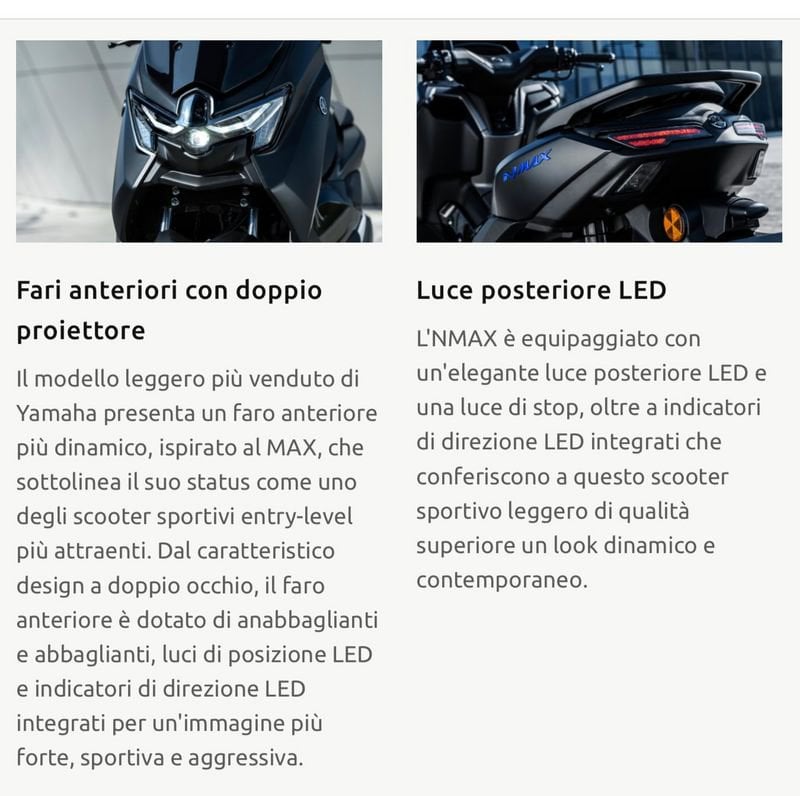 NMAX

Fari anteriori con doppio proiettore

Il modello leggero più venduto di Yamaha presenta un faro anteriore più dinamico, ispirato al MAX, che sottolinea il suo status come uno degli scooter sportivi entry-level più attraenti. Dal caratteristico design a doppio occhio, il faro anteriore è dotato di anabbaglianti e abbaglianti, luci di posizione LED e indicatori di direzione LED integrati per un'immagine più forte, sportiva e aggressiva.

Luce posteriore LED

L'NMAX è equipaggiato con un'elegante luce posteriore LED e una luce di stop, oltre a indicatori di direzione LED integrati che conferiscono a questo scooter sportivo leggero di qualità superiore un look dinamico e contemporaneo.